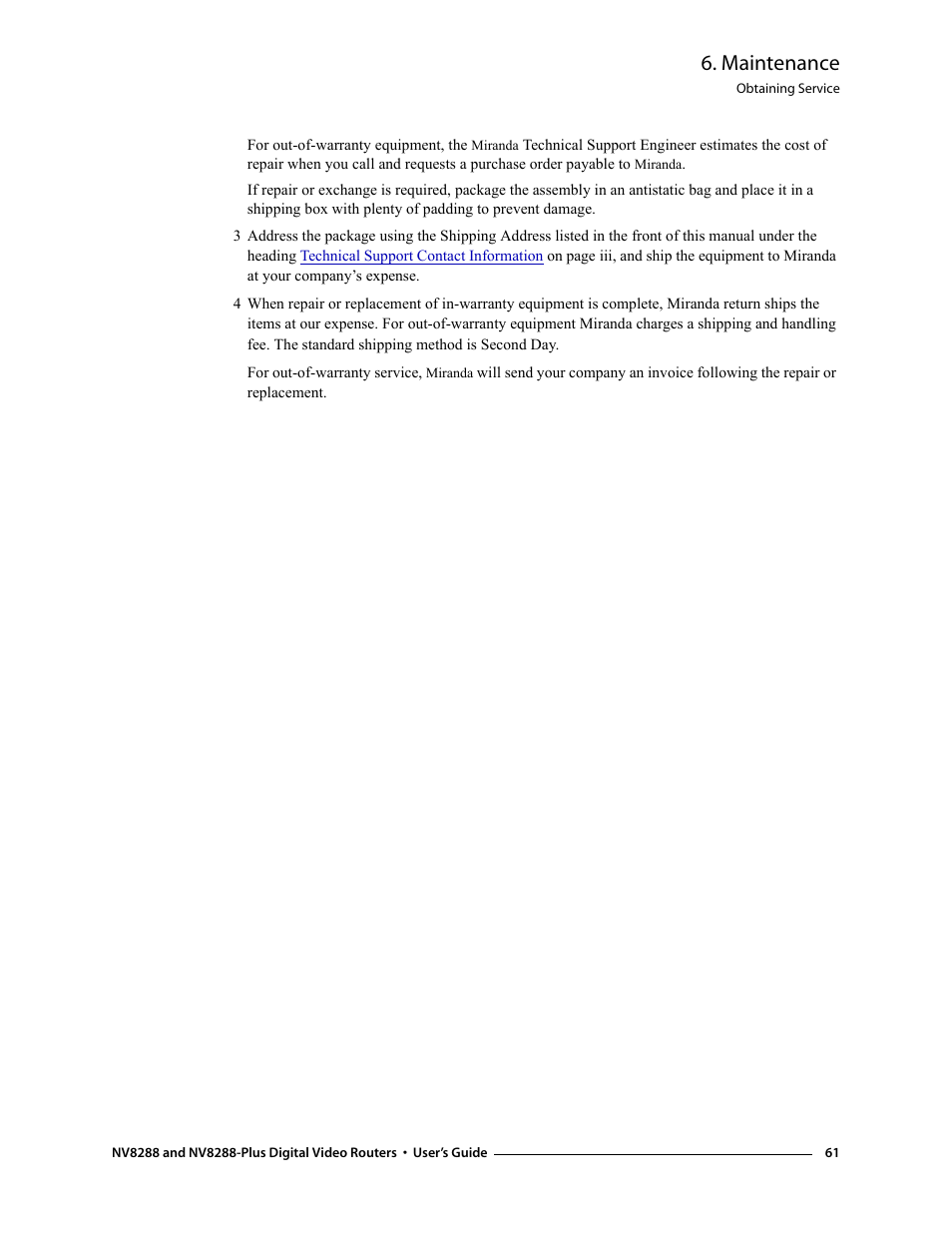 6. Maintenance
Obtaining Service

For out-of-warranty equipment, the Miranda Technical Support Engineer estimates the cost of repair when you call and requests a purchase order payable to Miranda.

If repair or exchange is required, package the assembly in an antistatic bag and place it in a shipping box with plenty of padding to prevent damage.

3 Address the package using the Shipping Address listed in the front of this manual under the heading Technical Support Contact Information on page iii, and ship the equipment to Miranda at your company's expense.

4 When repair or replacement of in-warranty equipment is complete, Miranda return ships the items at our expense. For out-of-warranty equipment Miranda charges a shipping and handling fee. The standard shipping method is Second Day.

For out-of-warranty service, Miranda will send your company an invoice following the repair or replacement.

NV8288 and NV8288-Plus Digital Video Routers • User's Guide 61